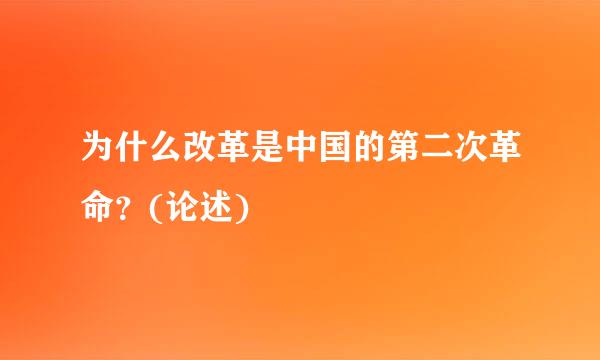 为什么改革是中国的第二次革命？(论述)